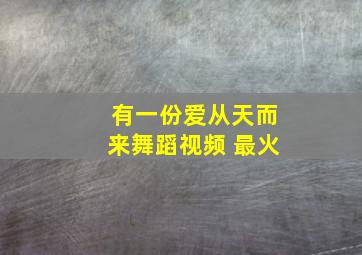 有一份爱从天而来舞蹈视频 最火